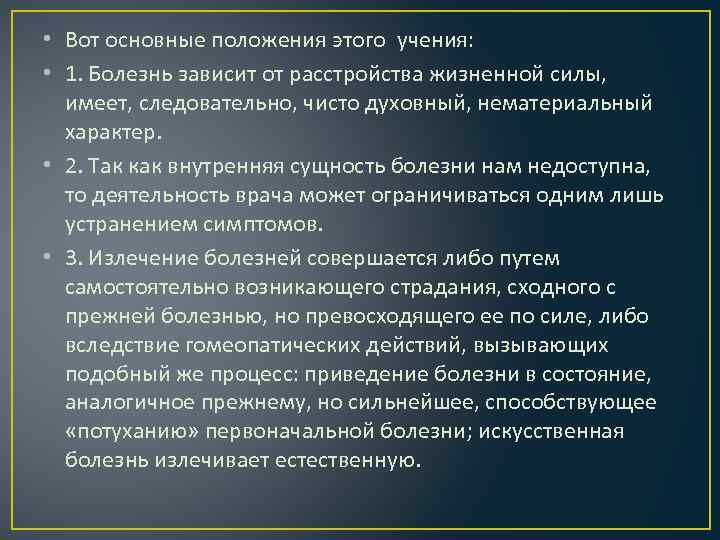 • Вот основные положения этого учения:

• 1. Болезнь зависит от расстройства жизненной силы, имеет, следовательно, чисто духовный, нематериальный характер.

• 2. Так как внутренняя сущность болезни нам недоступна, то деятельность врача может ограничиваться одним лишь устранением симптомов.

• 3. Излечение болезней совершается либо путем самостоятельно возникающего страдания, сходного с прежней болезнью, но превосходящего ее по силе, либо вследствие гомеопатических действий, вызывающих подобный же процесс: приведение болезни в состояние, аналогичное прежнему, но сильнейшее, способствующее «потуханию» первоначальной болезни; искусственная болезнь излечивает естественную.